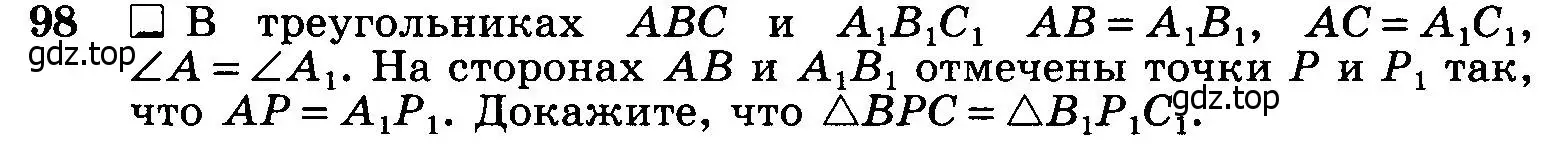 98 В треугольниках $ABC$ и $A_1B_1C_1$ $AB = A_1B_1$, $AC = A_1C_1$, $\angle A = \angle A_1$. На сторонах $AB$ и $A_1B_1$ отмечены точки $P$ и $P_1$ так, что $AP = A_1P_1$. Докажите, что $\triangle BPC = \triangle B_1P_1C_1$.

gdz.top

gdz.top